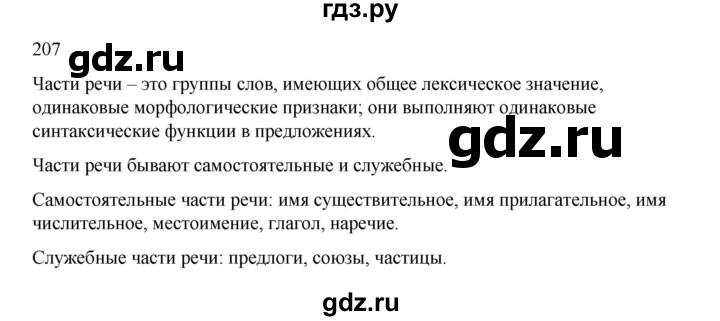 гдз.ру

207 gdz.ru

Части речи – это группы слов, имеющих общее лексическое значение, одинаковые морфологические признаки; они выполняют одинаковые синтаксические функции в предложениях.

gdz.ru

Части речи бывают самостоятельные и служебные.

Самостоятельные части речи: имя существительное, имя прилагательное, имя числительное, местоимение, глагол, наречие.

Служебные части речи: предлоги, союзы, частицы.

gdz.ru